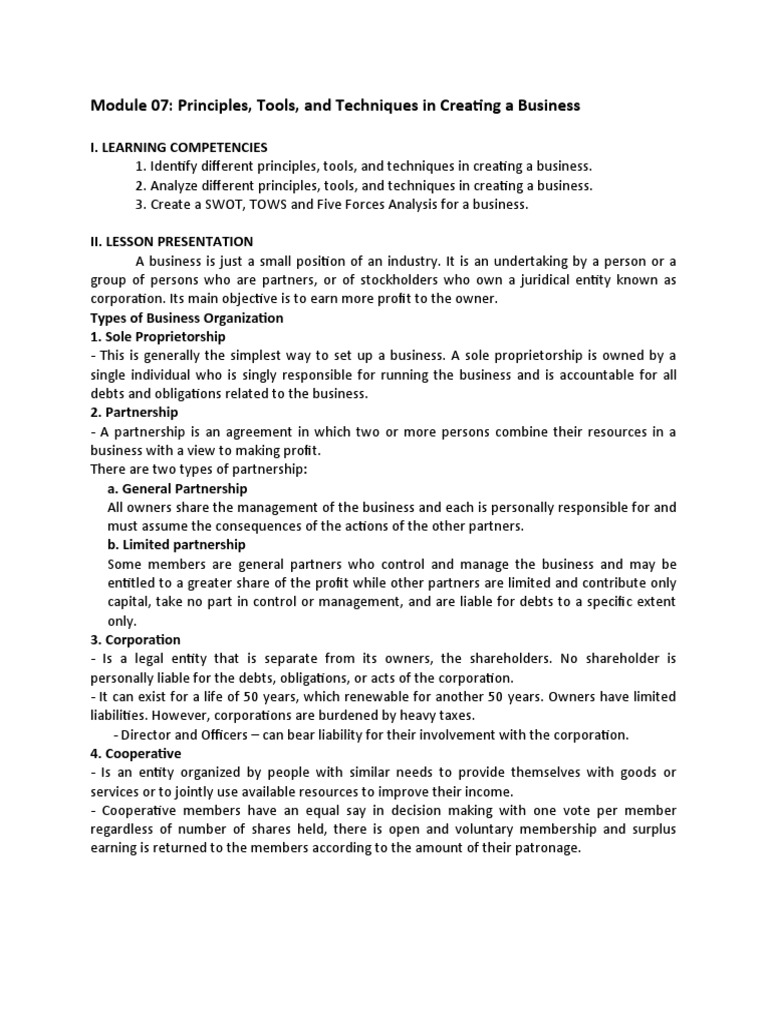 Module 07: Principles, Tools, and Techniques in Creating a Business

I. LEARNING COMPETENCIES
1. Identify different principles, tools, and techniques in creating a business.
2. Analyze different principles, tools, and techniques in creating a business.
3. Create a SWOT, TOWS and Five Forces Analysis for a business.

II. LESSON PRESENTATION
A business is just a small position of an industry. It is an undertaking by a person or a group of persons who are partners, or of stockholders who own a juridical entity known as corporation. Its main objective is to earn more profit to the owner.
Types of Business Organization
1. Sole Proprietorship
- This is generally the simplest way to set up a business. A sole proprietorship is owned by a single individual who is singly responsible for running the business and is accountable for all debts and obligations related to the business.
2. Partnership
- A partnership is an agreement in which two or more persons combine their resources in a business with a view to making profit.
There are two types of partnership:
a. General Partnership
All owners share the management of the business and each is personally responsible for and must assume the consequences of the actions of the other partners.
b. Limited partnership
Some members are general partners who control and manage the business and may be entitled to a greater share of the profit while other partners are limited and contribute only capital, take no part in control or management, and are liable for debts to a specific extent only.
3. Corporation
- Is a legal entity that is separate from its owners, the shareholders. No shareholder is personally liable for the debts, obligations, or acts of the corporation.
- It can exist for a life of 50 years, which renewable for another 50 years. Owners have limited liabilities. However, corporations are burdened by heavy taxes.
- Director and Officers – can bear liability for their involvement with the corporation.
4. Cooperative
- Is an entity organized by people with similar needs to provide themselves with goods or services or to jointly use available resources to improve their income.
- Cooperative members have an equal say in decision making with one vote per member regardless of number of shares held, there is open and voluntary membership and surplus earning is returned to the members according to the amount of their patronage.